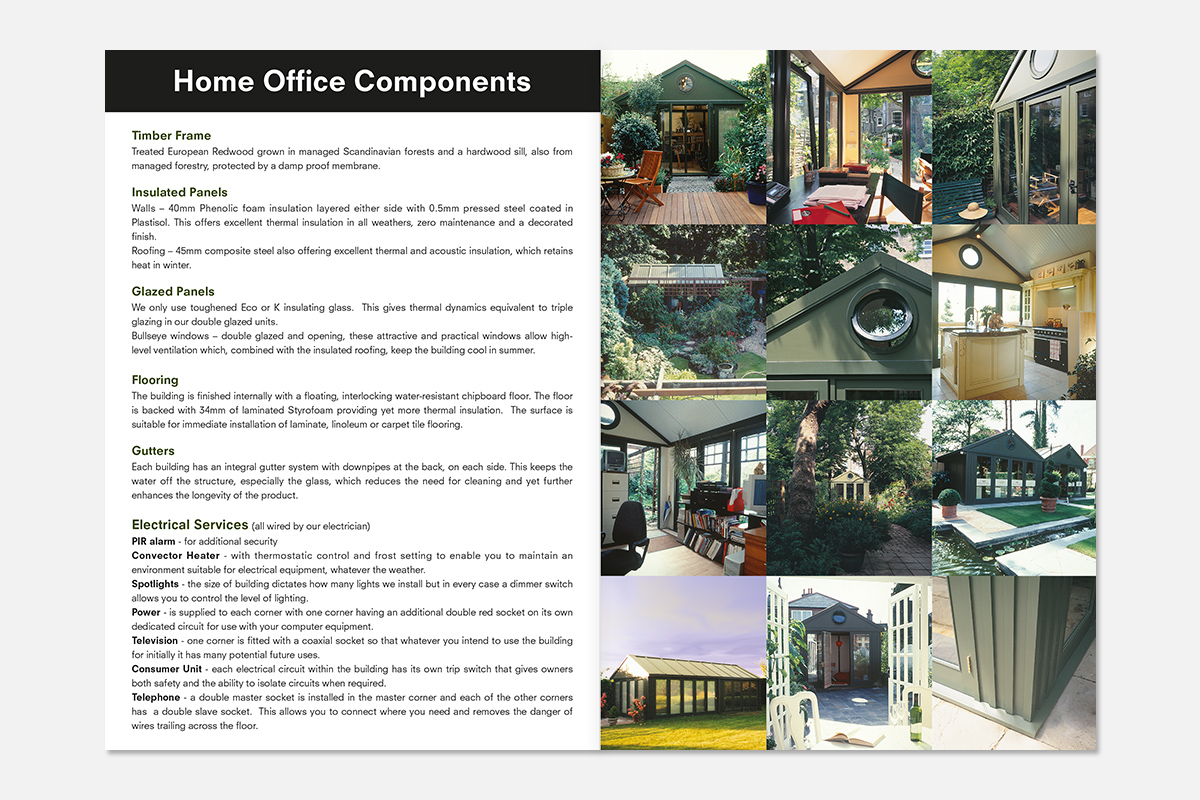 Home Office Components

Timber Frame
Treated European Redwood grown in managed Scandinavian forests and a hardwood sill, also from managed forestry, protected by a damp proof membrane.

Insulated Panels
Walls – 40mm Phenolic foam insulation layered either side with 0.5mm pressed steel coated in Plastisol. This offers excellent thermal insulation in all weathers, zero maintenance and a decorated finish.
Roofing – 45mm composite steel also offering excellent thermal and acoustic insulation, which retains heat in winter.

Glazed Panels
We only use toughened Eco or K insulating glass. This gives thermal dynamics equivalent to triple glazing in our double glazed units.
Bullseye windows – double glazed and opening, these attractive and practical windows allow high-level ventilation which, combined with the insulated roofing, keep the building cool in summer.

Flooring
The building is finished internally with a floating, interlocking water-resistant chipboard floor. The floor is backed with 34mm of laminated Styrofoam providing yet more thermal insulation. The surface is suitable for immediate installation of laminate, linoleum or carpet tile flooring.

Gutters
Each building has an integral gutter system with downpipes at the back, on each side. This keeps the water off the structure, especially the glass, which reduces the need for cleaning and yet further enhances the longevity of the product.

Electrical Services (all wired by our electrician)
PIR alarm - for additional security
Convector Heater - with thermostatic control and frost setting to enable you to maintain an environment suitable for electrical equipment, whatever the weather.
Spotlights - the size of building dictates how many lights we install but in every case a dimmer switch allows you to control the level of lighting.
Power - is supplied to each corner with one corner having an additional double red socket on its own dedicated circuit for use with your computer equipment.
Television - one corner is fitted with a coaxial socket so that whatever you intend to use the building for initially it has many potential future uses.
Consumer Unit - each electrical circuit within the building has its own trip switch that gives owners both safety and the ability to isolate circuits when required.
Telephone - a double master socket is installed in the master corner and each of the other corners has a double slave socket. This allows you to connect where you need and removes the danger of wires trailing across the floor.